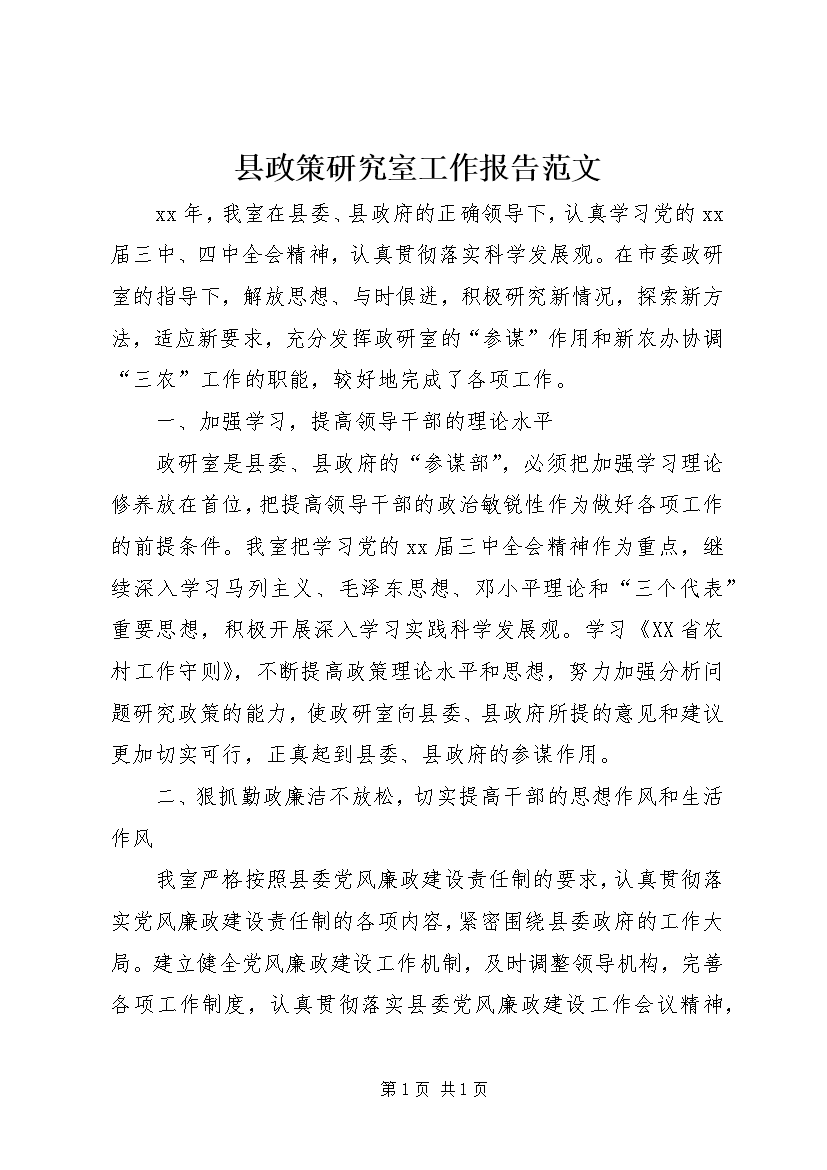 县政策研究室工作报告范文

xx年，我室在县委、县政府的正确领导下，认真学习党的xx届三中、四中全会精神，认真贯彻落实科学发展观。在市委政研室的指导下，解放思想、与时俱进，积极研究新情况，探索新方法，适应新要求，充分发挥政研室的“参谋”作用和新农办协调“三农”工作的职能，较好地完成了各项工作。

一、加强学习，提高领导干部的理论水平

政研室是县委、县政府的“参谋部”，必须把加强学习理论修养放在首位，把提高领导干部的政治敏锐性作为做好各项工作的前提条件。我室把学习党的xx届三中全会精神作为重点，继续深入学习马列主义、毛泽东思想、邓小平理论和“三个代表”重要思想，积极开展深入学习实践科学发展观。学习《XX省农村工作守则》，不断提高政策理论水平和思想，努力加强分析问题研究政策的能力，使政研室向县委、县政府所提的意见和建议更加切实可行，正真起到县委、县政府的参谋作用。

二、狠抓勤政廉洁不放松，切实提高干部的思想作风和生活作风

我室严格按照县委党风廉政建设责任制的要求，认真贯彻落实党风廉政建设责任制的各项内容，紧密围绕县委政府的工作大局。建立健全党风廉政建设工作机制，及时调整领导机构，完善各项工作制度，认真贯彻落实县委党风廉政建设工作会议精神，

第1页 共1页